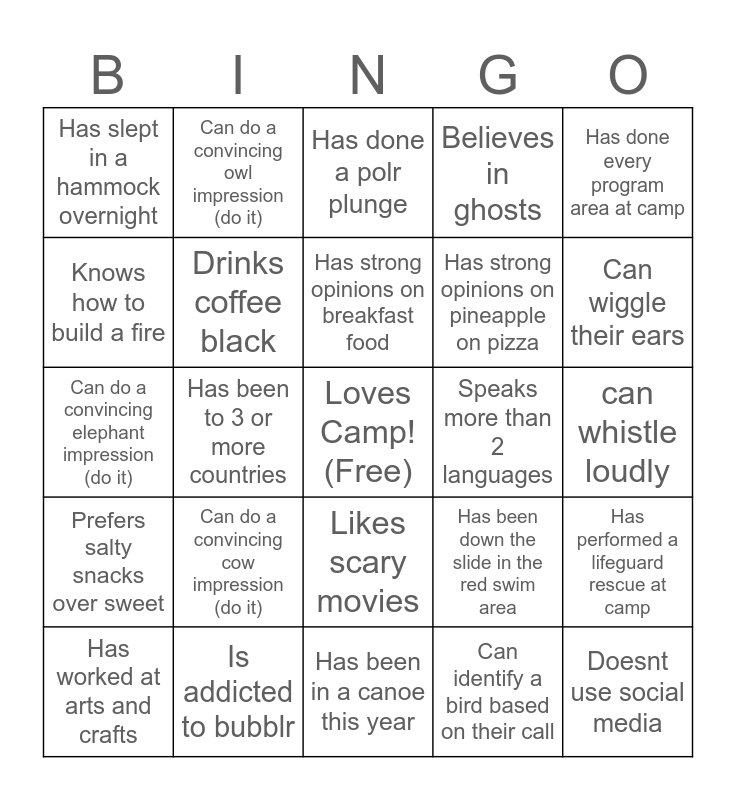 | B | I | N | G | O |
|---|---|---|---|---|
| Has slept in a hammock overnight | Can do a convincing owl impression (do it) | Has done a polr plunge | Believes in ghosts | Has done every program area at camp |
| Knows how to build a fire | Drinks coffee black | Has strong opinions on breakfast food | Has strong opinions on pineapple on pizza | Can wiggle their ears |
| Can do a convincing elephant impression (do it) | Has been to 3 or more countries | Loves Camp! (Free) | Speaks more than 2 languages | can whistle loudly |
| Prefers salty snacks over sweet | Can do a convincing cow impression (do it) | Likes scary movies | Has been down the slide in the red swim area | Has performed a lifeguard rescue at camp |
| Has worked at arts and crafts | Is addicted to bubblr | Has been in a canoe this year | Can identify a bird based on their call | Doesnt use social media |